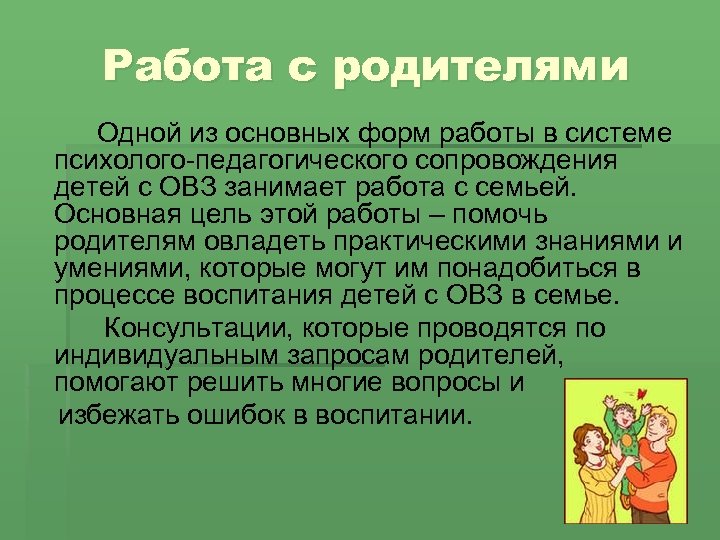 Работа с родителями

Одной из основных форм работы в системе психолого-педагогического сопровождения детей с ОВЗ занимает работа с семьей. Основная цель этой работы – помочь родителям овладеть практическими знаниями и умениями, которые могут им понадобиться в процессе воспитания детей с ОВЗ в семье.

Консультации, которые проводятся по индивидуальным запросам родителей, помогают решить многие вопросы и избежать ошибок в воспитании.